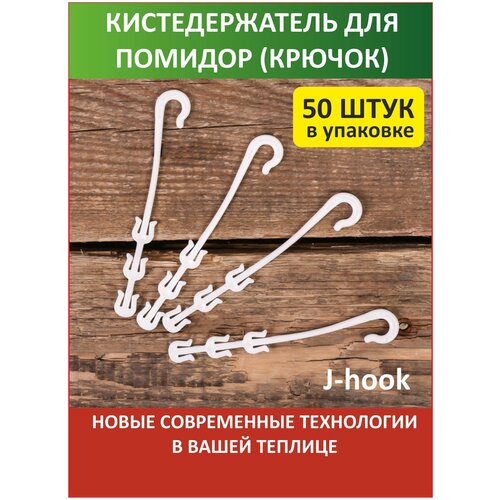 КИСТЕДЕРЖАТЕЛЬ ДЛЯ ПОМИДОР (КРЮЧОК)

50 ШТУК
в упаковке

J-hook

НОВЫЕ СОВРЕМЕННЫЕ ТЕХНОЛОГИИ В ВАШЕЙ ТЕПЛИЦЕ